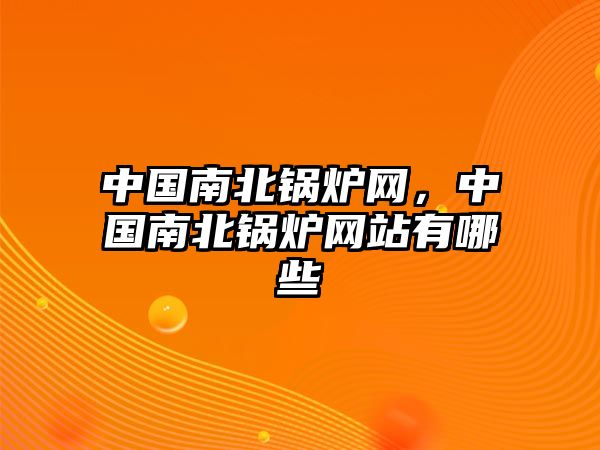 中国南北锅炉网，中国南北锅炉网站有哪些